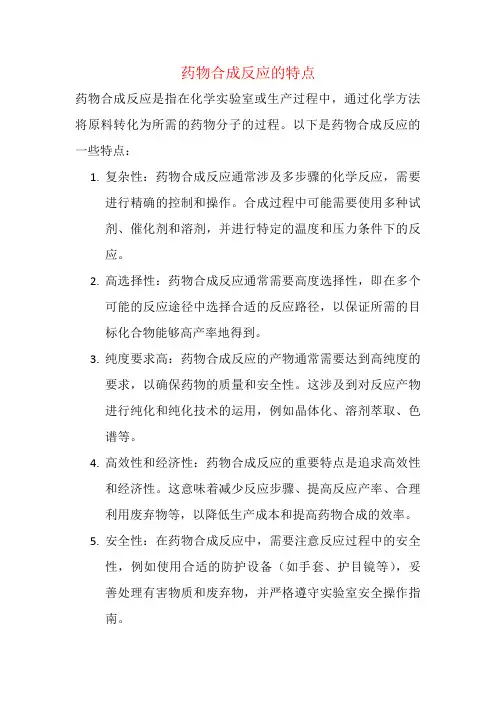 药物合成反应的特点

药物合成反应是指在化学实验室或生产过程中，通过化学方法将原料转化为所需的药物分子的过程。以下是药物合成反应的一些特点：

1. 复杂性：药物合成反应通常涉及多步骤的化学反应，需要进行精确的控制和操作。合成过程中可能需要使用多种试剂、催化剂和溶剂，并进行特定的温度和压力条件下的反应。

2. 高选择性：药物合成反应通常需要高度选择性，即在多个可能的反应途径中选择合适的反应路径，以保证所需的目标化合物能够高产率地得到。

3. 纯度要求高：药物合成反应的产物通常需要达到高纯度的要求，以确保药物的质量和安全性。这涉及到对反应产物进行纯化和纯化技术的运用，例如晶体化、溶剂萃取、色谱等。

4. 高效性和经济性：药物合成反应的重要特点是追求高效性和经济性。这意味着减少反应步骤、提高反应产率、合理利用废弃物等，以降低生产成本和提高药物合成的效率。

5. 安全性：在药物合成反应中，需要注意反应过程中的安全性，例如使用合适的防护设备（如手套、护目镜等），妥善处理有害物质和废弃物，并严格遵守实验室安全操作指南。